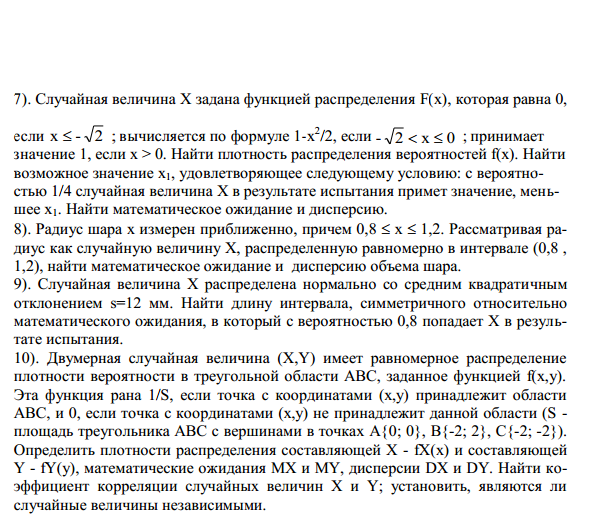 7). Случайная величина X задана функцией распределения F(x), которая равна 0,

если $x \le -\sqrt{2}$ ; вычисляется по формуле $1-x^2/2$, если $-\sqrt{2} < x \le 0$ ; принимает значение 1, если x > 0. Найти плотность распределения вероятностей f(x). Найти возможное значение $x_1$, удовлетворяющее следующему условию: с вероятностью 1/4 случайная величина X в результате испытания примет значение, меньшее $x_1$. Найти математическое ожидание и дисперсию.
8). Радиус шара x измерен приближенно, причем $0,8 \le x \le 1,2$. Рассматривая радиус как случайную величину X, распределенную равномерно в интервале (0,8 , 1,2), найти математическое ожидание и дисперсию объема шара.
9). Случайная величина X распределена нормально со средним квадратичным отклонением s=12 мм. Найти длину интервала, симметричного относительно математического ожидания, в который с вероятностью 0,8 попадает X в результате испытания.
10). Двумерная случайная величина (X,Y) имеет равномерное распределение плотности вероятности в треугольной области ABC, заданное функцией f(x,y). Эта функция рана 1/S, если точка с координатами (x,y) принадлежит области ABC, и 0, если точка с координатами (x,y) не принадлежит данной области (S - площадь треугольника ABC с вершинами в точках A{0; 0}, B{-2; 2}, C{-2; -2}). Определить плотности распределения составляющей X - fX(x) и составляющей Y - fY(y), математические ожидания MX и MY, дисперсии DX и DY. Найти коэффициент корреляции случайных величин X и Y; установить, являются ли случайные величины независимыми.